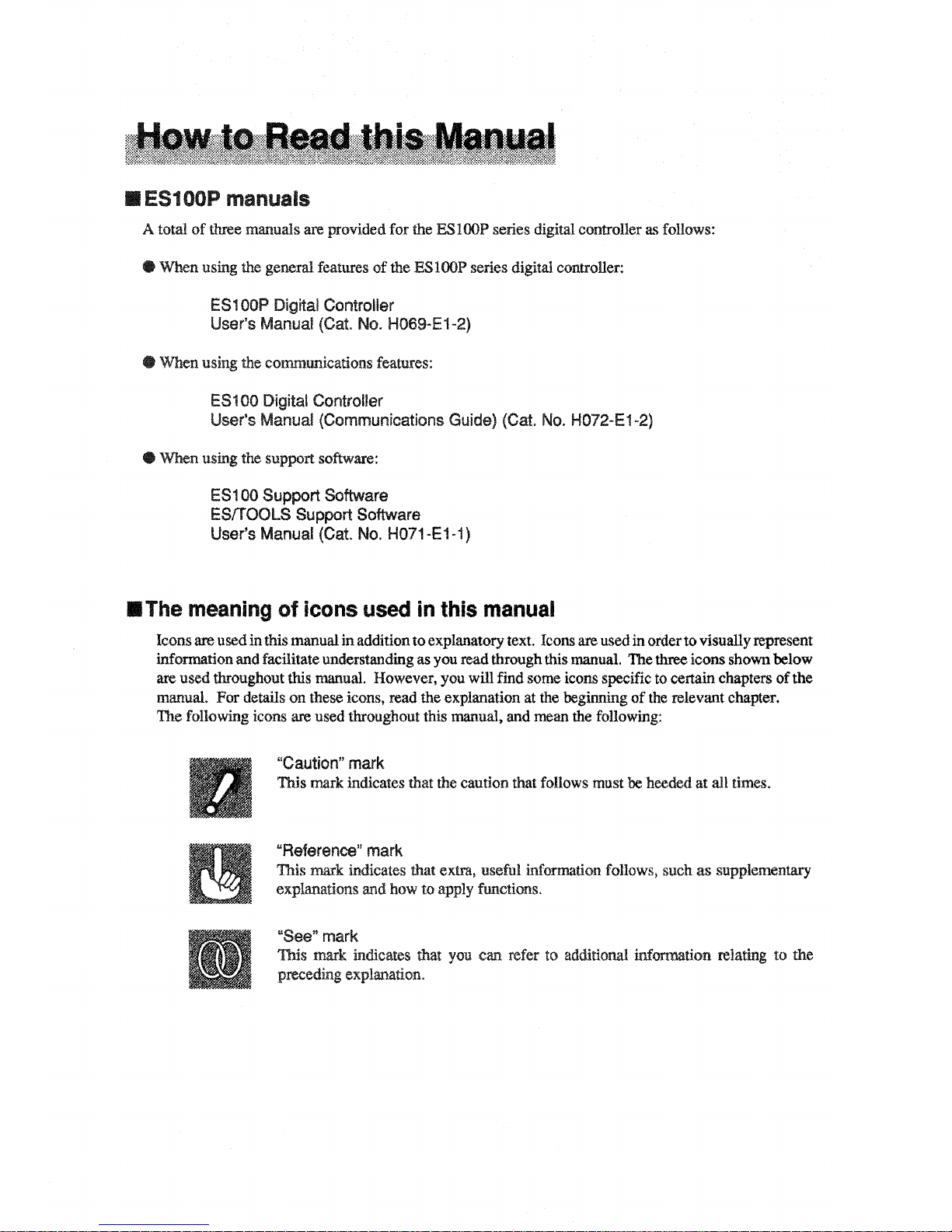 How to Read this Manual

■ ES100P manuals

A total of three manuals are provided for the ES100P series digital controller as follows:

● When using the general features of the ES100P series digital controller:

ES100P Digital Controller
User's Manual (Cat. No. H069-E1-2)

● When using the communications features:

ES100 Digital Controller
User's Manual (Communications Guide) (Cat. No. H072-E1-2)

● When using the support software:

ES100 Support Software
ES/TOOLS Support Software
User's Manual (Cat. No. H071-E1-1)

■ The meaning of icons used in this manual

Icons are used in this manual in addition to explanatory text. Icons are used in order to visually represent information and facilitate understanding as you read through this manual. The three icons shown below are used throughout this manual. However, you will find some icons specific to certain chapters of the manual. For details on these icons, read the explanation at the beginning of the relevant chapter.
The following icons are used throughout this manual, and mean the following:

"Caution" mark
This mark indicates that the caution that follows must be heeded at all times.

"Reference" mark
This mark indicates that extra, useful information follows, such as supplementary explanations and how to apply functions.

"See" mark
This mark indicates that you can refer to additional information relating to the preceding explanation.